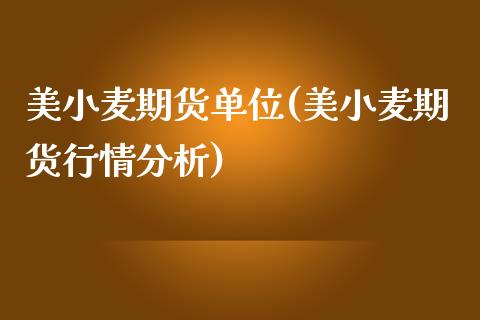 美小麦期货单位(美小麦期货行情分析)